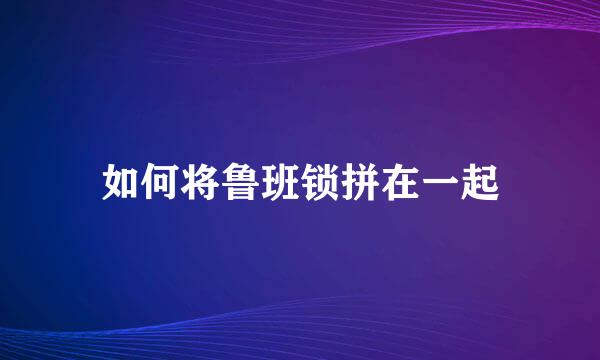 如何将鲁班锁拼在一起